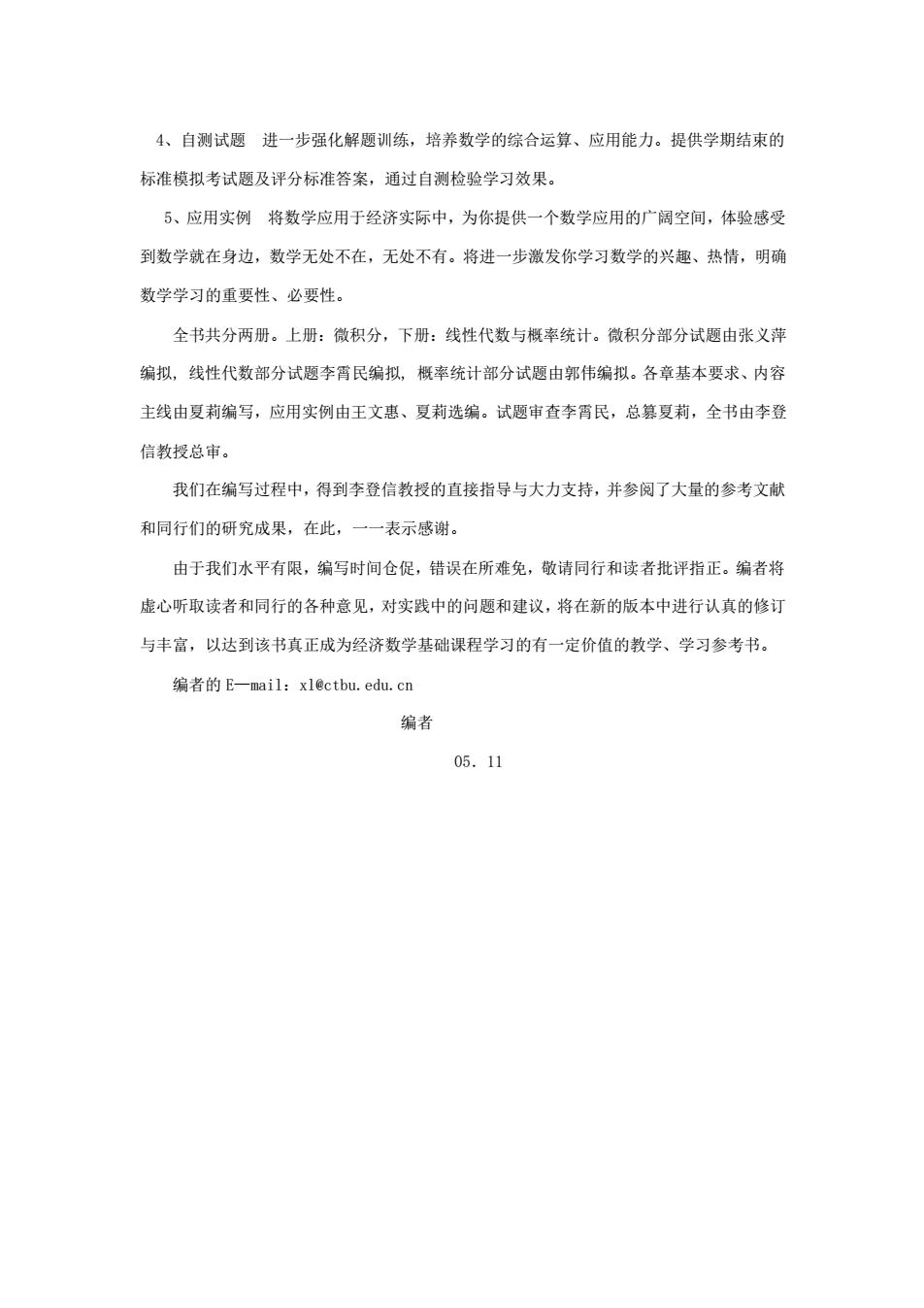 4、自测试题　进一步强化解题训练，培养数学的综合运算、应用能力。提供学期结束的标准模拟考试题及评分标准答案，通过自测检验学习效果。

5、应用实例　将数学应用于经济实际中，为你提供一个数学应用的广阔空间，体验感受到数学就在身边，数学无处不在，无处不有。将进一步激发你学习数学的兴趣、热情，明确数学学习的重要性、必要性。

全书共分两册。上册：微积分，下册：线性代数与概率统计。微积分部分试题由张义萍编拟，线性代数部分试题李霄民编拟，概率统计部分试题由郭伟编拟。各章基本要求、内容主线由夏莉编写，应用实例由王文惠、夏莉选编。试题审查李霄民，总纂夏莉，全书由李登信教授总审。

我们在编写过程中，得到李登信教授的直接指导与大力支持，并参阅了大量的参考文献和同行们的研究成果，在此，一一表示感谢。

由于我们水平有限，编写时间仓促，错误在所难免，敬请同行和读者批评指正。编者将虚心听取读者和同行的各种意见，对实践中的问题和建议，将在新的版本中进行认真的修订与丰富，以达到该书真正成为经济数学基础课程学习的有一定价值的教学、学习参考书。

编者的 E—mail：xl@ctbu.edu.cn

编者

05．11